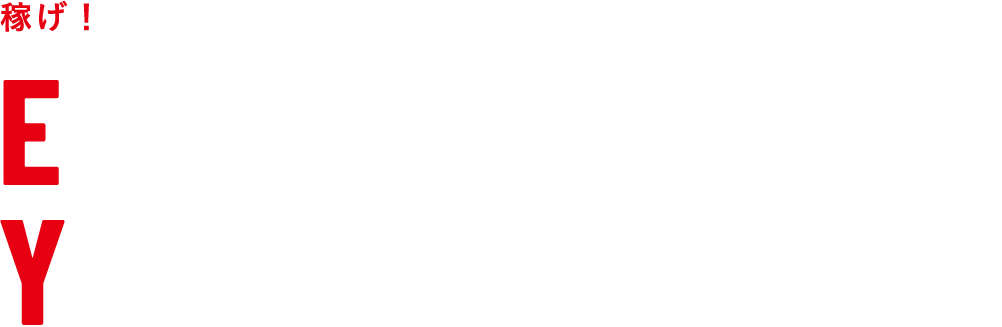 稼げ！

E
Y